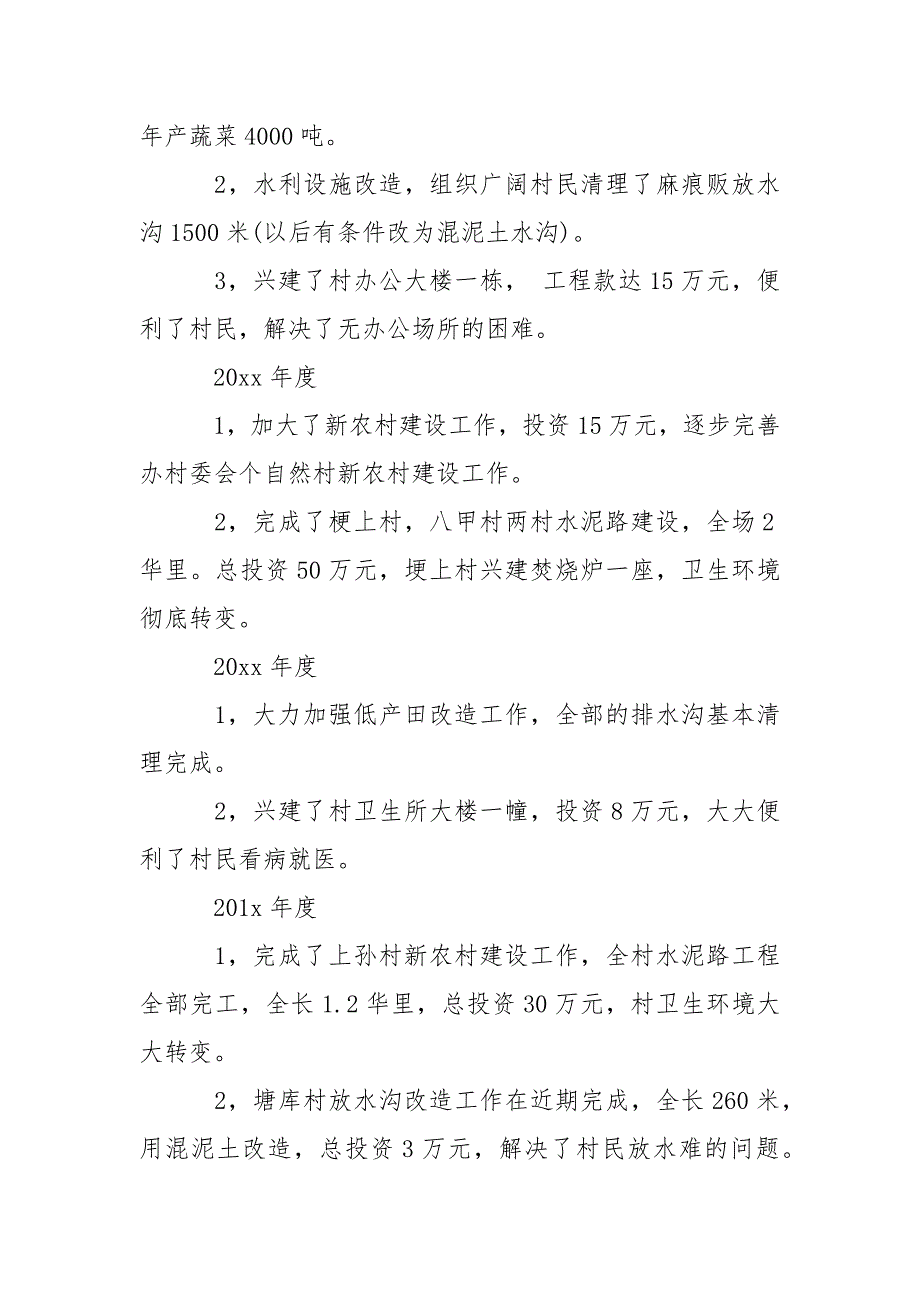 年产蔬菜 4000 吨。

2，水利设施改造，组织广阔村民清理了麻痕贩放水沟 1500 米(以后有条件改为混泥土水沟)。

3，兴建了村办公大楼一栋， 工程款达 15 万元，便利了村民，解决了无办公场所的困难。

20xx 年度

1，加大了新农村建设工作，投资 15 万元，逐步完善办村委会个自然村新农村建设工作。

2，完成了梗上村，八甲村两村水泥路建设，全场 2 华里。总投资 50 万元，埂上村兴建焚烧炉一座，卫生环境彻底转变。

20xx 年度

1，大力加强低产田改造工作，全部的排水沟基本清理完成。

2，兴建了村卫生所大楼一幢，投资 8 万元，大大便利了村民看病就医。

201x 年度

1，完成了上孙村新农村建设工作，全村水泥路工程全部完工，全长 1.2 华里，总投资 30 万元，村卫生环境大大转变。

2，塘库村放水沟改造工作在近期完成，全长 260 米，用混泥土改造，总投资 3 万元，解决了村民放水难的问题。